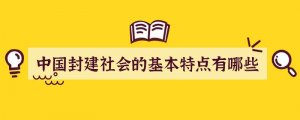 中国封建社会的基本特点有哪些